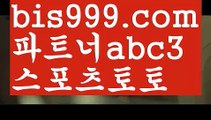 bis999.com
파트너abc3
스포츠토토